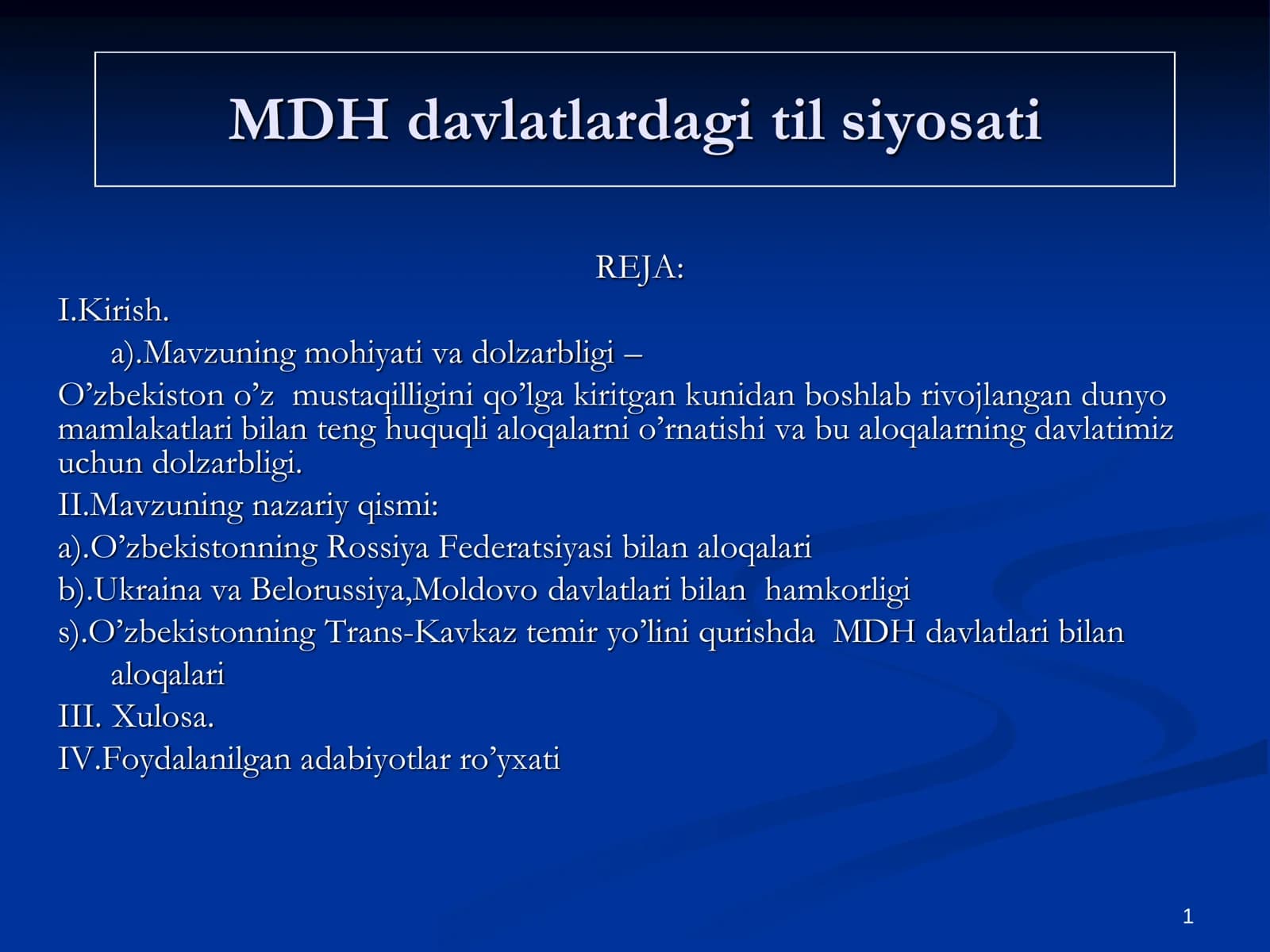 MDH davlatlardagi til siyosati

REJA:

I.Kirish.

a).Mavzuning mohiyati va dolzarbligi –

O’zbekiston o’z mustaqilligini qo’lga kiritgan kunidan boshlab rivojlangan dunyo mamlakatlari bilan teng huquqli aloqalarni o’rnatishi va bu aloqalarning davlatimiz uchun dolzarbligi.

II.Mavzuning nazariy qismi:

a).O’zbekistonning Rossiya Federatsiyasi bilan aloqalari

b).Ukraina va Belorussiya,Moldovo davlatlari bilan hamkorligi

s).O’zbekistonning Trans-Kavkaz temir yo’lini qurishda MDH davlatlari bilan aloqalari

III. Xulosa.

IV.Foydalanilgan adabiyotlar ro’yxati

1